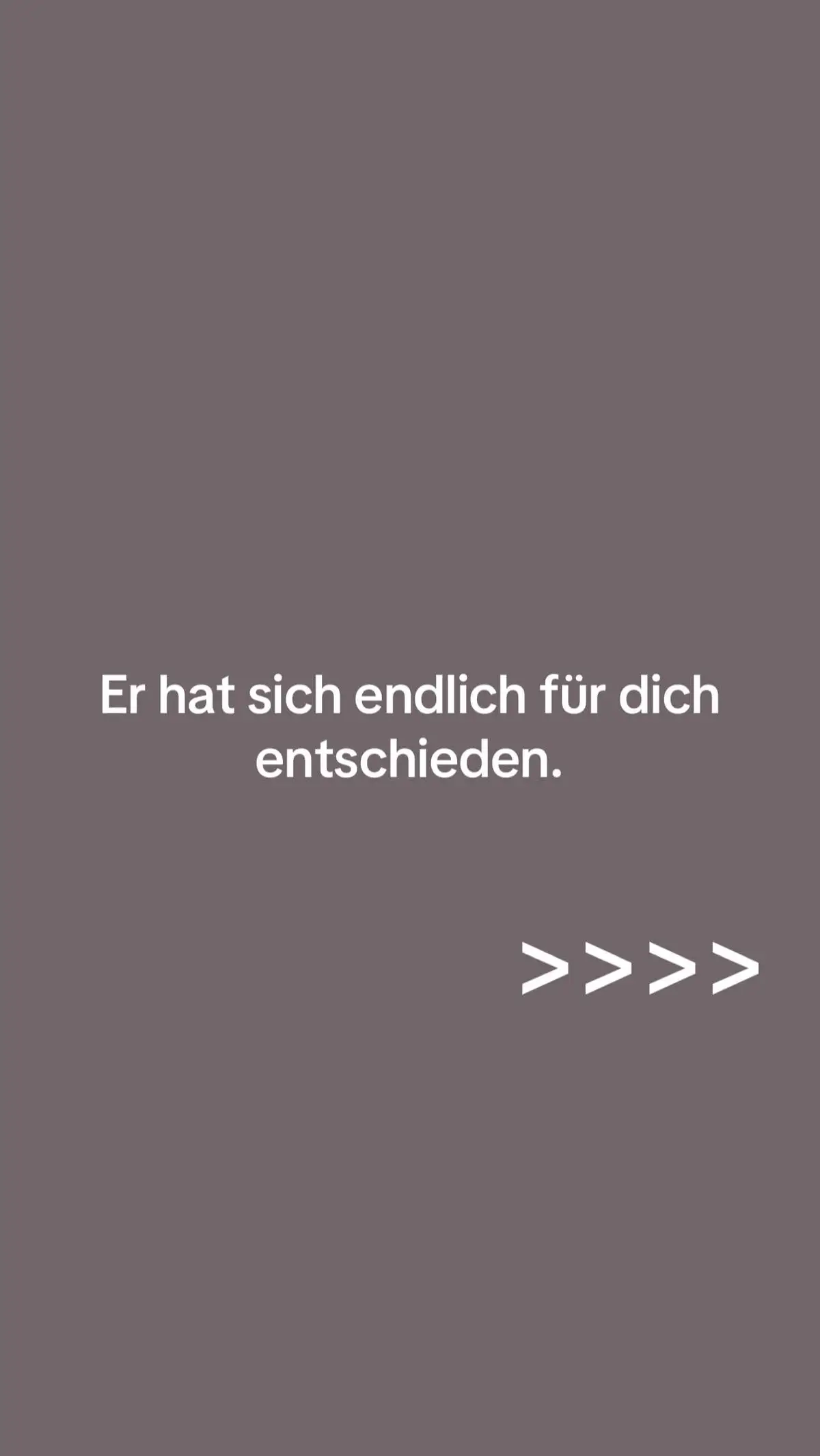 Er hat sich endlich für dich entschieden.

>>>>